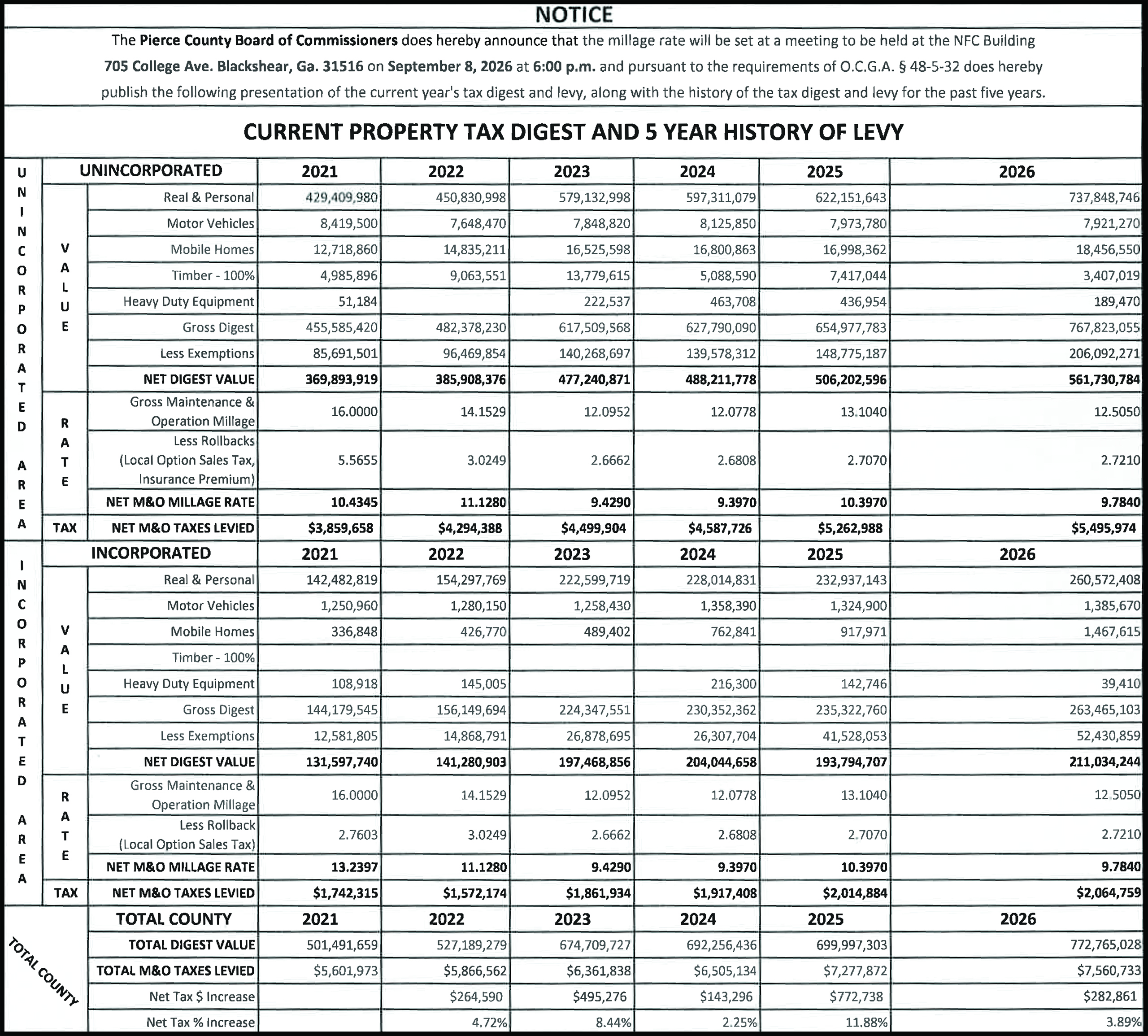 NOTICE

The Pierce County Board of Commissioners does hereby announce that the millage rate will be set at a meeting to be held at the NFC Building 705 College Ave. Blackshear, Ga. 31516 on September 8, 2026 at 6:00 p.m. and pursuant to the requirements of O.C.G.A. § 48-5-32 does hereby publish the following presentation of the current year's tax digest and levy, along with the history of the tax digest and levy for the past five years.

CURRENT PROPERTY TAX DIGEST AND 5 YEAR HISTORY OF LEVY

UNINCORPORATED AREA

| | UNINCORPORATED | 2021 | 2022 | 2023 | 2024 | 2025 | 2026 |
|---|---|---|---|---|---|---|---|
| VALUE | Real & Personal | 429,409,980 | 450,830,998 | 579,132,998 | 597,311,079 | 622,151,643 | 737,848,746 |
| | Motor Vehicles | 8,419,500 | 7,648,470 | 7,848,820 | 8,125,850 | 7,973,780 | 7,921,270 |
| | Mobile Homes | 12,718,860 | 14,835,211 | 16,525,598 | 16,800,863 | 16,998,362 | 18,456,550 |
| | Timber - 100% | 4,985,896 | 9,063,551 | 13,779,615 | 5,088,590 | 7,417,044 | 3,407,019 |
| | Heavy Duty Equipment | 51,184 | | 222,537 | 463,708 | 436,954 | 189,470 |
| | Gross Digest | 455,585,420 | 482,378,230 | 617,509,568 | 627,790,090 | 654,977,783 | 767,823,055 |
| | Less Exemptions | 85,691,501 | 96,469,854 | 140,268,697 | 139,578,312 | 148,775,187 | 206,092,271 |
| | NET DIGEST VALUE | 369,893,919 | 385,908,376 | 477,240,871 | 488,211,778 | 506,202,596 | 561,730,784 |
| RATE | Gross Maintenance & Operation Millage | 16.0000 | 14.1529 | 12.0952 | 12.0778 | 13.1040 | 12.5050 |
| | Less Rollbacks (Local Option Sales Tax, Insurance Premium) | 5.5655 | 3.0249 | 2.6662 | 2.6808 | 2.7070 | 2.7210 |
| | NET M&O MILLAGE RATE | 10.4345 | 11.1280 | 9.4290 | 9.3970 | 10.3970 | 9.7840 |
| TAX | NET M&O TAXES LEVIED | $3,859,658 | $4,294,388 | $4,499,904 | $4,587,726 | $5,262,988 | $5,495,974 |

INCORPORATED AREA

| | INCORPORATED | 2021 | 2022 | 2023 | 2024 | 2025 | 2026 |
|---|---|---|---|---|---|---|---|
| VALUE | Real & Personal | 142,482,819 | 154,297,769 | 222,599,719 | 228,014,831 | 232,937,143 | 260,572,408 |
| | Motor Vehicles | 1,250,960 | 1,280,150 | 1,258,430 | 1,358,390 | 1,324,900 | 1,385,670 |
| | Mobile Homes | 336,848 | 426,770 | 489,402 | 762,841 | 917,971 | 1,467,615 |
| | Timber - 100% | | | | | | |
| | Heavy Duty Equipment | 108,918 | 145,005 | | 216,300 | 142,746 | 39,410 |
| | Gross Digest | 144,179,545 | 156,149,694 | 224,347,551 | 230,352,362 | 235,322,760 | 263,465,103 |
| | Less Exemptions | 12,581,805 | 14,868,791 | 26,878,695 | 26,307,704 | 41,528,053 | 52,430,859 |
| | NET DIGEST VALUE | 131,597,740 | 141,280,903 | 197,468,856 | 204,044,658 | 193,794,707 | 211,034,244 |
| RATE | Gross Maintenance & Operation Millage | 16.0000 | 14.1529 | 12.0952 | 12.0778 | 13.1040 | 12.5050 |
| | Less Rollback (Local Option Sales Tax) | 2.7603 | 3.0249 | 2.6662 | 2.6808 | 2.7070 | 2.7210 |
| | NET M&O MILLAGE RATE | 13.2397 | 11.1280 | 9.4290 | 9.3970 | 10.3970 | 9.7840 |
| TAX | NET M&O TAXES LEVIED | $1,742,315 | $1,572,174 | $1,861,934 | $1,917,408 | $2,014,884 | $2,064,759 |

TOTAL COUNTY

| TOTAL COUNTY | 2021 | 2022 | 2023 | 2024 | 2025 | 2026 |
|---|---|---|---|---|---|---|
| TOTAL DIGEST VALUE | 501,491,659 | 527,189,279 | 674,709,727 | 692,256,436 | 699,997,303 | 772,765,028 |
| TOTAL M&O TAXES LEVIED | $5,601,973 | $5,866,562 | $6,361,838 | $6,505,134 | $7,277,872 | $7,560,733 |
| Net Tax $ Increase | | $264,590 | $495,276 | $143,296 | $772,738 | $282,861 |
| Net Tax % Increase | | 4.72% | 8.44% | 2.25% | 11.88% | 3.89% |